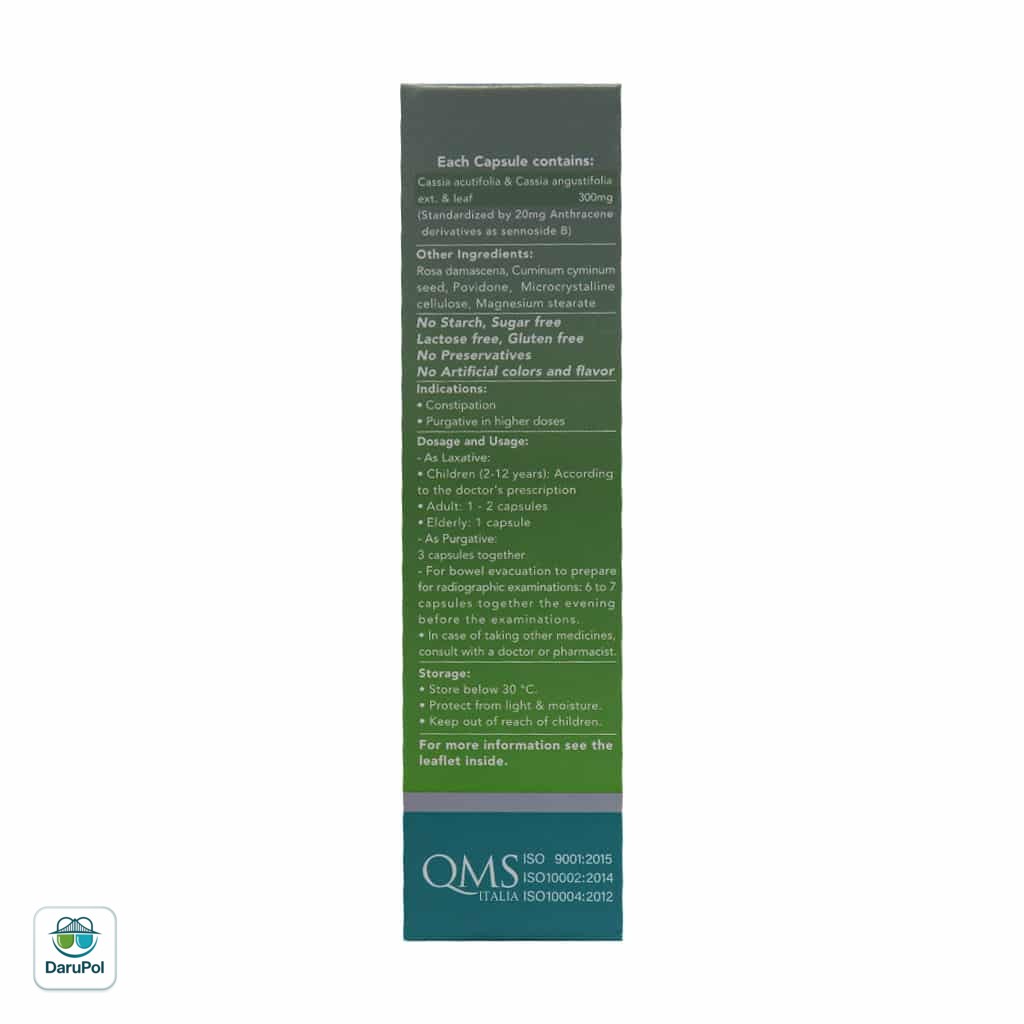 Each Capsule contains:

Cassia acutifolia & Cassia angustifolia ext. & leaf 300mg (Standardized by 20mg Anthracene derivatives as sennoside B)

Other Ingredients:

Rosa damascena, Cuminum cyminum seed, Povidone, Microcrystalline cellulose, Magnesium stearate

No Starch, Sugar free
Lactose free, Gluten free
No Preservatives
No Artificial colors and flavor

Indications:
• Constipation
• Purgative in higher doses

Dosage and Usage:
- As Laxative:
• Children (2-12 years): According to the doctor's prescription
• Adult: 1 - 2 capsules
• Elderly: 1 capsule
- As Purgative:
3 capsules together
- For bowel evacuation to prepare for radiographic examinations: 6 to 7 capsules together the evening before the examinations.
• In case of taking other medicines, consult with a doctor or pharmacist.

Storage:
• Store below 30 °C.
• Protect from light & moisture.
• Keep out of reach of children.

For more information see the leaflet inside.

QMS ITALIA
ISO 9001:2015
ISO10002:2014
ISO10004:2012

DaruPol